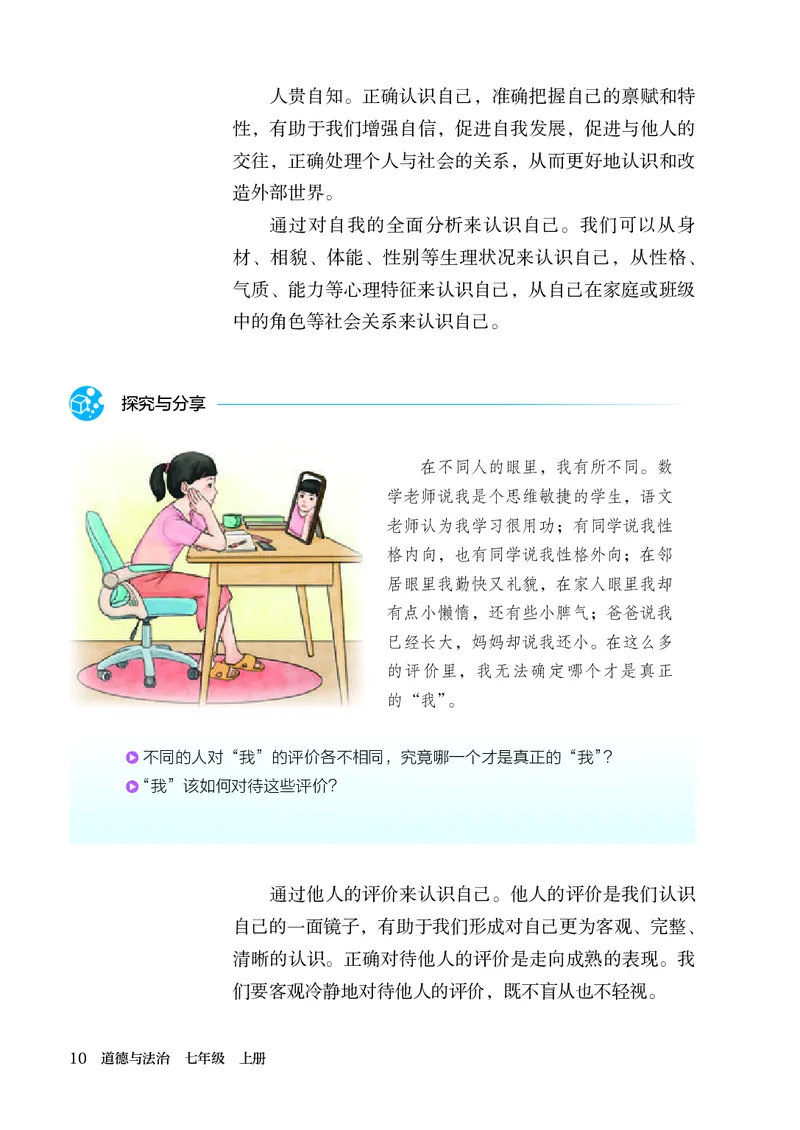 人贵自知。正确认识自己，准确把握自己的禀赋和特性，有助于我们增强自信，促进自我发展，促进与他人的交往，正确处理个人与社会的关系，从而更好地认识和改造外部世界。

通过对自我的全面分析来认识自己。我们可以从身材、相貌、体能、性别等生理状况来认识自己，从性格、气质、能力等心理特征来认识自己，从自己在家庭或班级中的角色等社会关系来认识自己。

探究与分享

在不同人的眼里，我有所不同。数学老师说我是个思维敏捷的学生，语文老师认为我学习很用功；有同学说我性格内向，也有同学说我性格外向；在邻居眼里我勤快又礼貌，在家人眼里我却有点小懒惰，还有些小脾气；爸爸说我已经长大，妈妈却说我还小。在这么多的评价里，我无法确定哪个才是真正的“我”。

不同的人对“我”的评价各不相同，究竟哪一个才是真正的“我”？
“我”该如何对待这些评价？

通过他人的评价来认识自己。他人的评价是我们认识自己的一面镜子，有助于我们形成对自己更为客观、完整、清晰的认识。正确对待他人的评价是走向成熟的表现。我们要客观冷静地对待他人的评价，既不盲从也不轻视。

10 道德与法治 七年级 上册